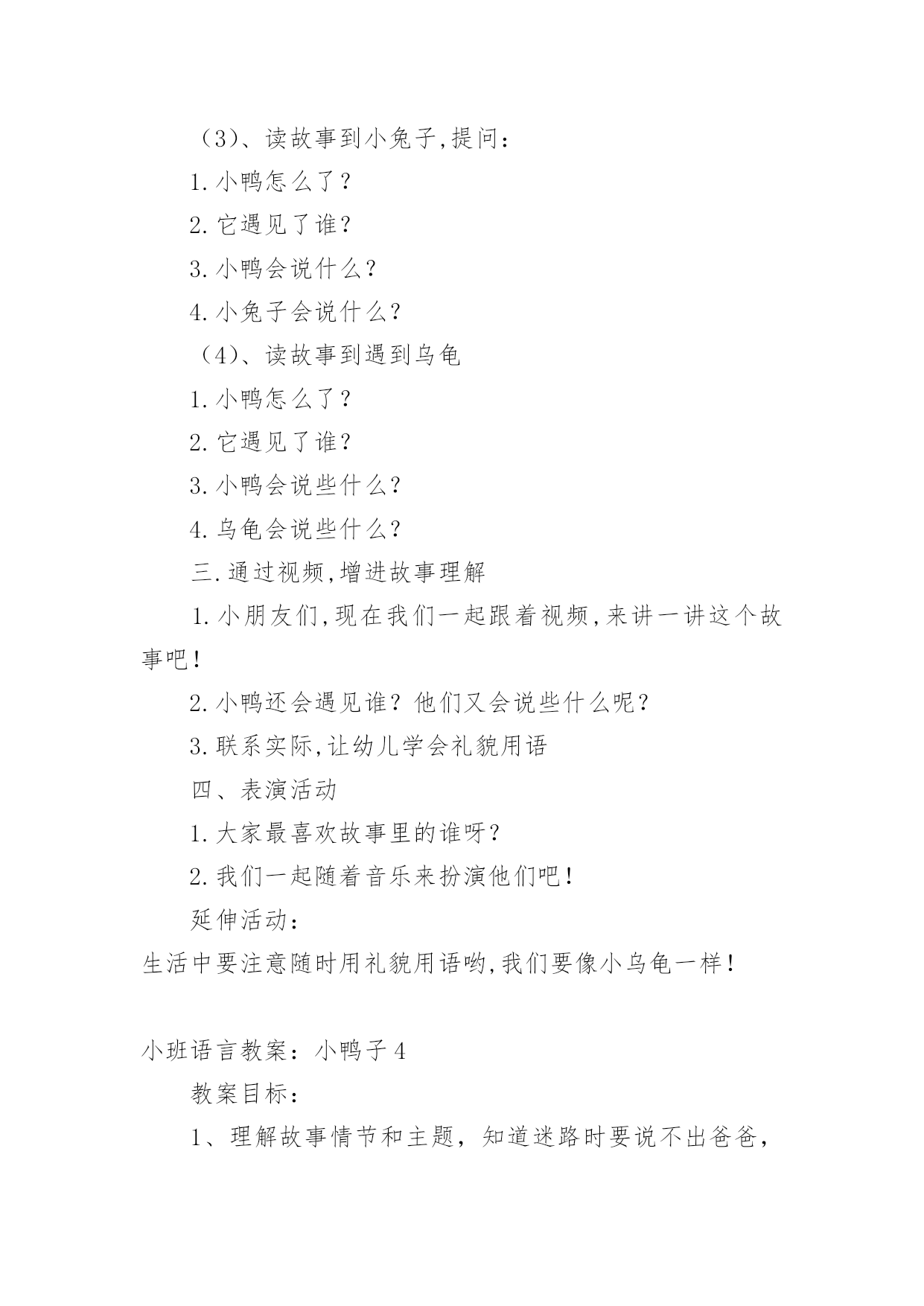 （3）、读故事到小兔子,提问：

1.小鸭怎么了？

2.它遇见了谁？

3.小鸭会说什么？

4.小兔子会说什么？

（4）、读故事到遇到乌龟

1.小鸭怎么了？

2.它遇见了谁？

3.小鸭会说些什么？

4.乌龟会说些什么？

三.通过视频,增进故事理解

1.小朋友们,现在我们一起跟着视频,来讲一讲这个故事吧！

2.小鸭还会遇见谁？他们又会说些什么呢？

3.联系实际,让幼儿学会礼貌用语

四、表演活动

1.大家最喜欢故事里的谁呀？

2.我们一起随着音乐来扮演他们吧！

延伸活动：

生活中要注意随时用礼貌用语哟,我们要像小乌龟一样！

小班语言教案：小鸭子4

教案目标：

1、理解故事情节和主题，知道迷路时要说不出爸爸，